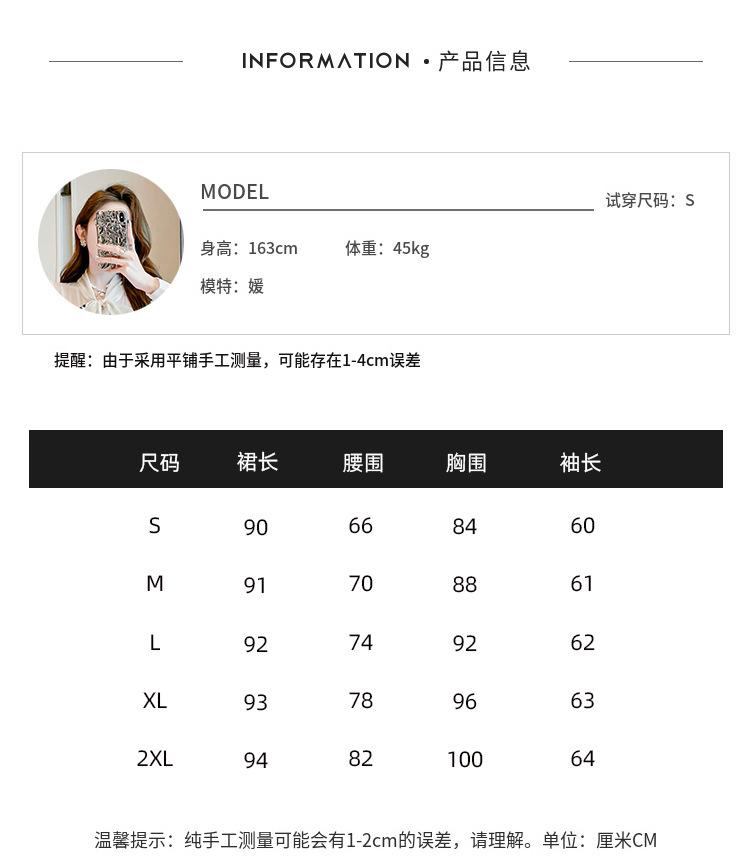 INFORMATION · 产品信息

MODEL

试穿尺码：S

身高：163cm 体重：45kg

模特：媛

提醒：由于采用平铺手工测量，可能存在1-4cm误差

| 尺码 | 裙长 | 腰围 | 胸围 | 袖长 |
|---|---|---|---|---|
| S | 90 | 66 | 84 | 60 |
| M | 91 | 70 | 88 | 61 |
| L | 92 | 74 | 92 | 62 |
| XL | 93 | 78 | 96 | 63 |
| 2XL | 94 | 82 | 100 | 64 |

温馨提示：纯手工测量可能会有1-2cm的误差，请理解。单位：厘米CM